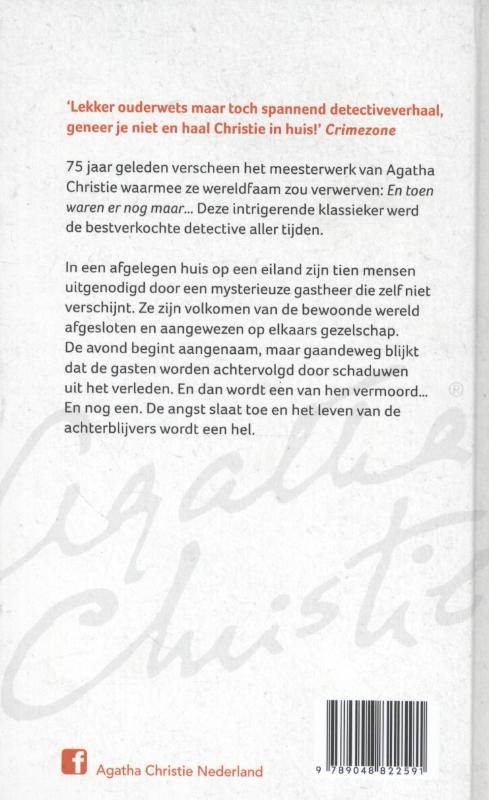 'Lekker ouderwets maar toch spannend detectiveverhaal, geneer je niet en haal Christie in huis!' Crimezone

75 jaar geleden verscheen het meesterwerk van Agatha Christie waarmee ze wereldfaam zou verwerven: En toen waren er nog maar... Deze intrigerende klassieker werd de bestverkochte detective aller tijden.

In een afgelegen huis op een eiland zijn tien mensen uitgenodigd door een mysterieuze gastheer die zelf niet verschijnt. Ze zijn volkomen van de bewoonde wereld afgesloten en aangewezen op elkaars gezelschap. De avond begint aangenaam, maar gaandeweg blijkt dat de gasten worden achtervolgd door schaduwen uit het verleden. En dan wordt een van hen vermoord... En nog een. De angst slaat toe en het leven van de achterblijvers wordt een hel.

Agatha Christie ®

Agatha Christie Nederland

9 789048 822591